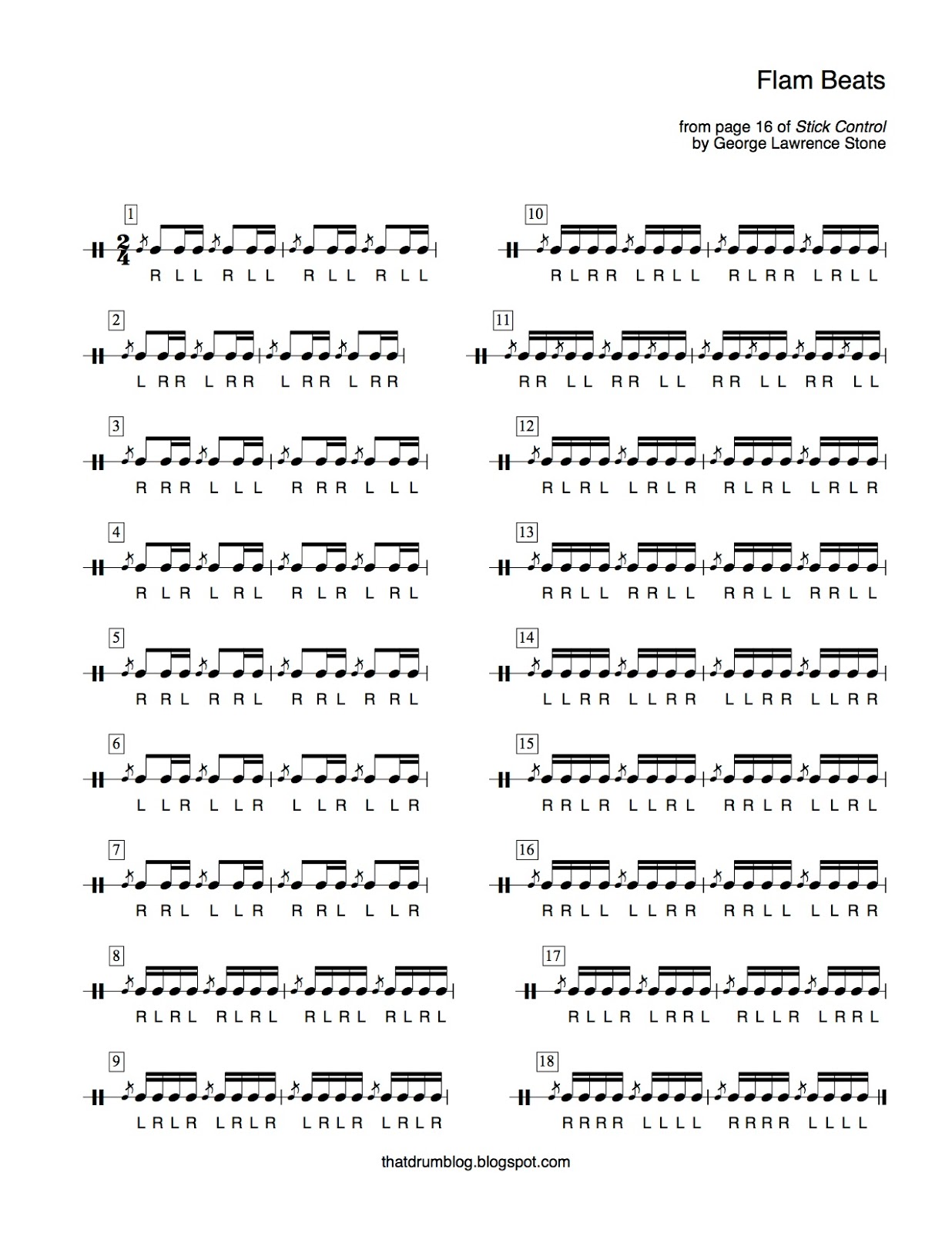 Flam Beats

from page 16 of Stick Control
by George Lawrence Stone

1
$\frac{2}{4}$
R L L R L L R L L R L L

2
L R R L R R L R R L R R

3
R R R L L L R R R L L L

4
R L R L R L R L R L R L

5
R R L R R L R R L R R L

6
L L R L L R L L R L L R

7
R R L L L R R R L L L R

8
R L R L R L R L R L R L R L R L

9
L R L R L R L R L R L R L R L R

10
R L R R L R L L R L R R L R L L

11
R R L L R R L L R R L L R R L L

12
R L R L L R L R R L R L L R L R

13
R R L L R R L L R R L L R R L L

14
L L R R L L R R L L R R L L R R

15
R R L R L L R L R R L R L L R L

16
R R L L L L R R R R L L L L R R

17
R L L R L R R L R L L R L R R L

18
R R R R L L L L R R R R L L L L

thatdrumblog.blogspot.com